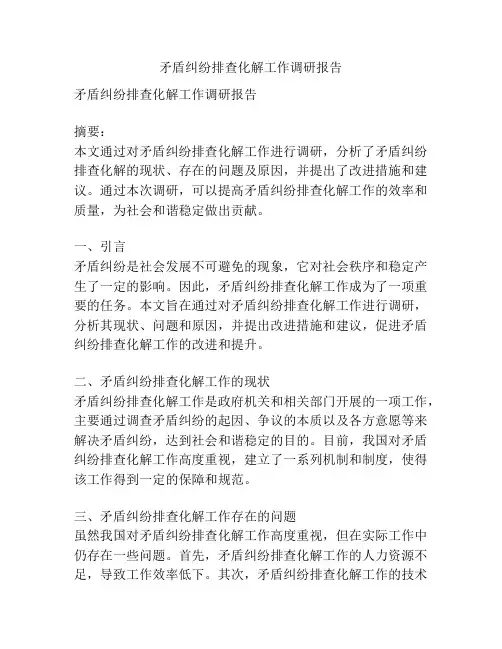 矛盾纠纷排查化解工作调研报告

矛盾纠纷排查化解工作调研报告

摘要：
本文通过对矛盾纠纷排查化解工作进行调研，分析了矛盾纠纷排查化解的现状、存在的问题及原因，并提出了改进措施和建议。通过本次调研，可以提高矛盾纠纷排查化解工作的效率和质量，为社会和谐稳定做出贡献。

一、引言
矛盾纠纷是社会发展不可避免的现象，它对社会秩序和稳定产生了一定的影响。因此，矛盾纠纷排查化解工作成为了一项重要的任务。本文旨在通过对矛盾纠纷排查化解工作进行调研，分析其现状、问题和原因，并提出改进措施和建议，促进矛盾纠纷排查化解工作的改进和提升。

二、矛盾纠纷排查化解工作的现状
矛盾纠纷排查化解工作是政府机关和相关部门开展的一项工作，主要通过调查矛盾纠纷的起因、争议的本质以及各方意愿等来解决矛盾纠纷，达到社会和谐稳定的目的。目前，我国对矛盾纠纷排查化解工作高度重视，建立了一系列机制和制度，使得该工作得到一定的保障和规范。

三、矛盾纠纷排查化解工作存在的问题
虽然我国对矛盾纠纷排查化解工作高度重视，但在实际工作中仍存在一些问题。首先，矛盾纠纷排查化解工作的人力资源不足，导致工作效率低下。其次，矛盾纠纷排查化解工作的技术